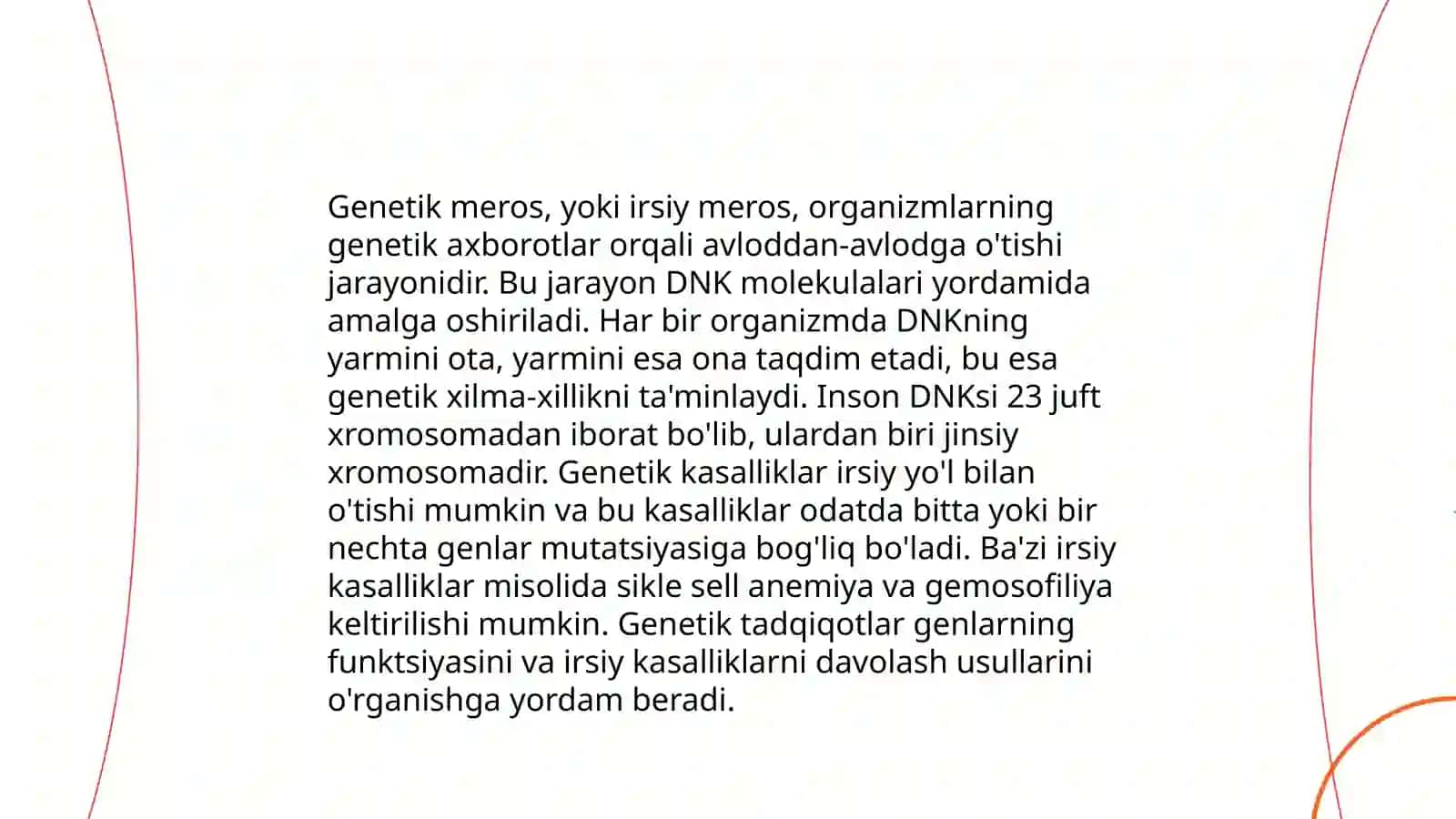 Genetik meros, yoki irsiy meros, organizmlarning genetik axborotlar orqali avloddan-avlodga o'tishi jarayonidir. Bu jarayon DNK molekulalari yordamida amalga oshiriladi. Har bir organizmda DNKning yarmini ota, yarmini esa ona taqdim etadi, bu esa genetik xilma-xillikni ta'minlaydi. Inson DNKsi 23 juft xromosomadan iborat bo'lib, ulardan biri jinsiy xromosomadir. Genetik kasalliklar irsiy yo'l bilan o'tishi mumkin va bu kasalliklar odatda bitta yoki bir nechta genlar mutatsiyasiga bog'liq bo'ladi. Ba'zi irsiy kasalliklar misolida sikle sell anemiya va gemosofiliya keltirilishi mumkin. Genetik tadqiqotlar genlarning funktsiyasini va irsiy kasalliklarni davolash usullarini o'rganishga yordam beradi.